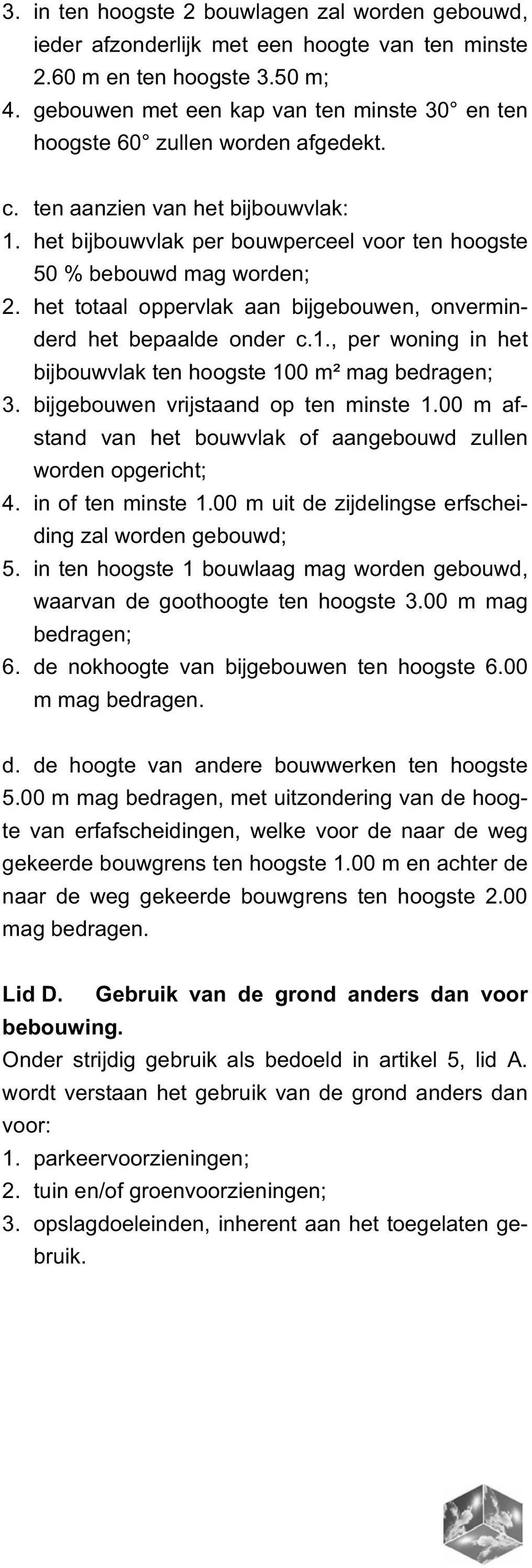 3. in ten hoogste 2 bouwlagen zal worden gebouwd, ieder afzonderlijk met een hoogte van ten minste 2.60 m en ten hoogste 3.50 m;
4. gebouwen met een kap van ten minste 30° en ten hoogste 60° zullen worden afgedekt.

c. ten aanzien van het bijbouwvlak:
1. het bijbouwvlak per bouwperceel voor ten hoogste 50 % bebouwd mag worden;
2. het totaal oppervlak aan bijgebouwen, onverminderd het bepaalde onder c.1., per woning in het bijbouwvlak ten hoogste 100 m² mag bedragen;
3. bijgebouwen vrijstaand op ten minste 1.00 m afstand van het bouwvlak of aangebouwd zullen worden opgericht;
4. in of ten minste 1.00 m uit de zijdelingse erfscheiding zal worden gebouwd;
5. in ten hoogste 1 bouwlaag mag worden gebouwd, waarvan de goothoogte ten hoogste 3.00 m mag bedragen;
6. de nokhoogte van bijgebouwen ten hoogste 6.00 m mag bedragen.

d. de hoogte van andere bouwwerken ten hoogste 5.00 m mag bedragen, met uitzondering van de hoogte van erfafscheidingen, welke voor de naar de weg gekeerde bouwgrens ten hoogste 1.00 m en achter de naar de weg gekeerde bouwgrens ten hoogste 2.00 mag bedragen.

Lid D. Gebruik van de grond anders dan voor bebouwing.
Onder strijdig gebruik als bedoeld in artikel 5, lid A. wordt verstaan het gebruik van de grond anders dan voor:
1. parkeervoorzieningen;
2. tuin en/of groenvoorzieningen;
3. opslagdoeleinden, inherent aan het toegelaten gebruik.